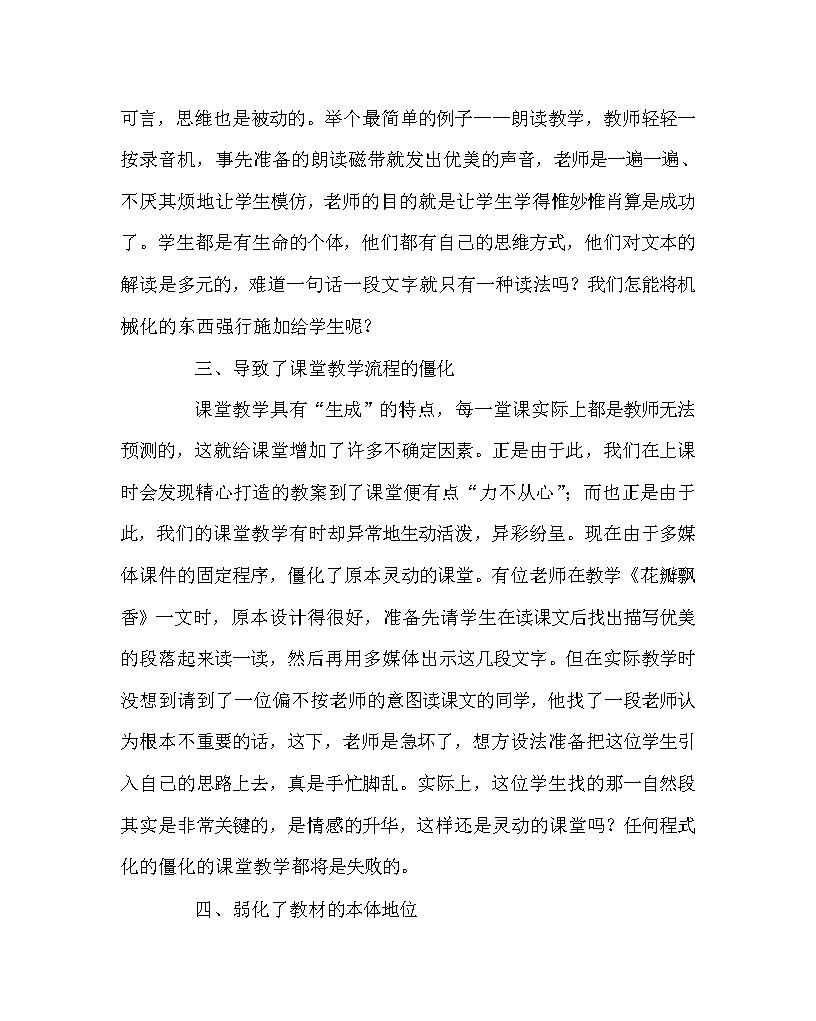 可言，思维也是被动的。举个最简单的例子——朗读教学，教师轻轻一按录音机，事先准备的朗读磁带就发出优美的声音，老师是一遍一遍、不厌其烦地让学生模仿，老师的目的就是让学生学得惟妙惟肖算是成功了。学生都是有生命的个体，他们都有自己的思维方式，他们对文本的解读是多元的，难道一句话一段文字就只有一种读法吗？我们怎能将机械化的东西强行施加给学生呢？

三、导致了课堂教学流程的僵化

课堂教学具有“生成”的特点，每一堂课实际上都是教师无法预测的，这就给课堂增加了许多不确定因素。正是由于此，我们在上课时会发现精心打造的教案到了课堂便有点“力不从心”；而也正是由于此，我们的课堂教学有时却异常地生动活泼，异彩纷呈。现在由于多媒体课件的固定程序，僵化了原本灵动的课堂。有位老师在教学《花瓣飘香》一文时，原本设计得很好，准备先请学生在读课文后找出描写优美的段落起来读一读，然后再用多媒体出示这几段文字。但在实际教学时没想到请到了一位偏不按老师的意图读课文的同学，他找了一段老师认为根本不重要的话，这下，老师是急坏了，想方设法准备把这位学生引入自己的思路上去，真是手忙脚乱。实际上，这位学生找的那一自然段其实是非常关键的，是情感的升华，这样还是灵动的课堂吗？任何程式化的僵化的课堂教学都将是失败的。

四、弱化了教材的本体地位